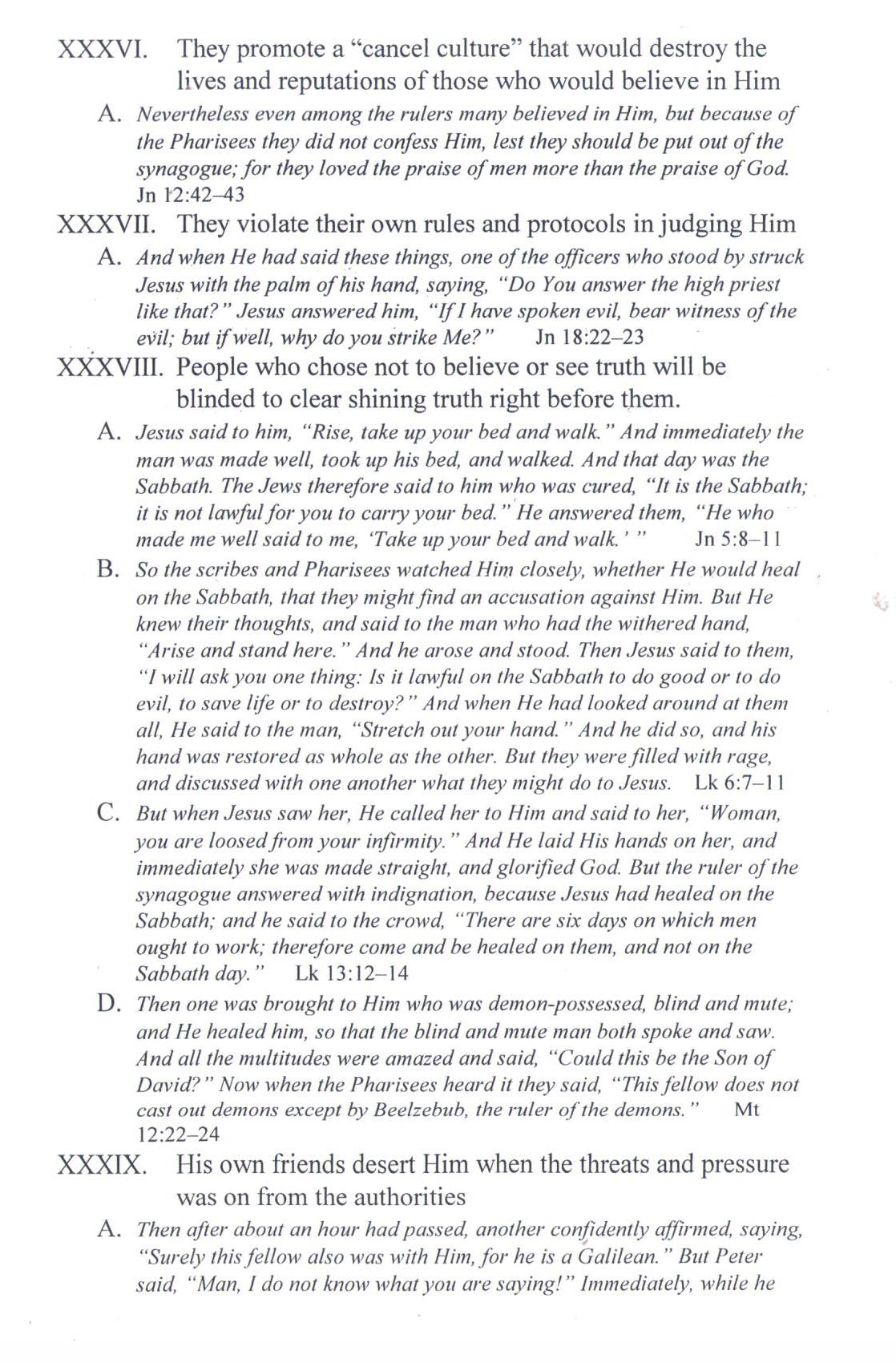 XXXVI. They promote a “cancel culture” that would destroy the lives and reputations of those who would believe in Him

A. Nevertheless even among the rulers many believed in Him, but because of the Pharisees they did not confess Him, lest they should be put out of the synagogue; for they loved the praise of men more than the praise of God. Jn 12:42–43

XXXVII. They violate their own rules and protocols in judging Him

A. And when He had said these things, one of the officers who stood by struck Jesus with the palm of his hand, saying, “Do You answer the high priest like that?” Jesus answered him, “If I have spoken evil, bear witness of the evil; but if well, why do you strike Me?” Jn 18:22–23

XXXVIII. People who chose not to believe or see truth will be blinded to clear shining truth right before them.

A. Jesus said to him, “Rise, take up your bed and walk.” And immediately the man was made well, took up his bed, and walked. And that day was the Sabbath. The Jews therefore said to him who was cured, “It is the Sabbath; it is not lawful for you to carry your bed.” He answered them, “He who made me well said to me, ‘Take up your bed and walk.’ ” Jn 5:8–11

B. So the scribes and Pharisees watched Him closely, whether He would heal on the Sabbath, that they might find an accusation against Him. But He knew their thoughts, and said to the man who had the withered hand, “Arise and stand here.” And he arose and stood. Then Jesus said to them, “I will ask you one thing: Is it lawful on the Sabbath to do good or to do evil, to save life or to destroy?” And when He had looked around at them all, He said to the man, “Stretch out your hand.” And he did so, and his hand was restored as whole as the other. But they were filled with rage, and discussed with one another what they might do to Jesus. Lk 6:7–11

C. But when Jesus saw her, He called her to Him and said to her, “Woman, you are loosed from your infirmity.” And He laid His hands on her, and immediately she was made straight, and glorified God. But the ruler of the synagogue answered with indignation, because Jesus had healed on the Sabbath; and he said to the crowd, “There are six days on which men ought to work; therefore come and be healed on them, and not on the Sabbath day.” Lk 13:12–14

D. Then one was brought to Him who was demon-possessed, blind and mute; and He healed him, so that the blind and mute man both spoke and saw. And all the multitudes were amazed and said, “Could this be the Son of David?” Now when the Pharisees heard it they said, “This fellow does not cast out demons except by Beelzebub, the ruler of the demons.” Mt 12:22–24

XXXIX. His own friends desert Him when the threats and pressure was on from the authorities

A. Then after about an hour had passed, another confidently affirmed, saying, “Surely this fellow also was with Him, for he is a Galilean.” But Peter said, “Man, I do not know what you are saying!” Immediately, while he